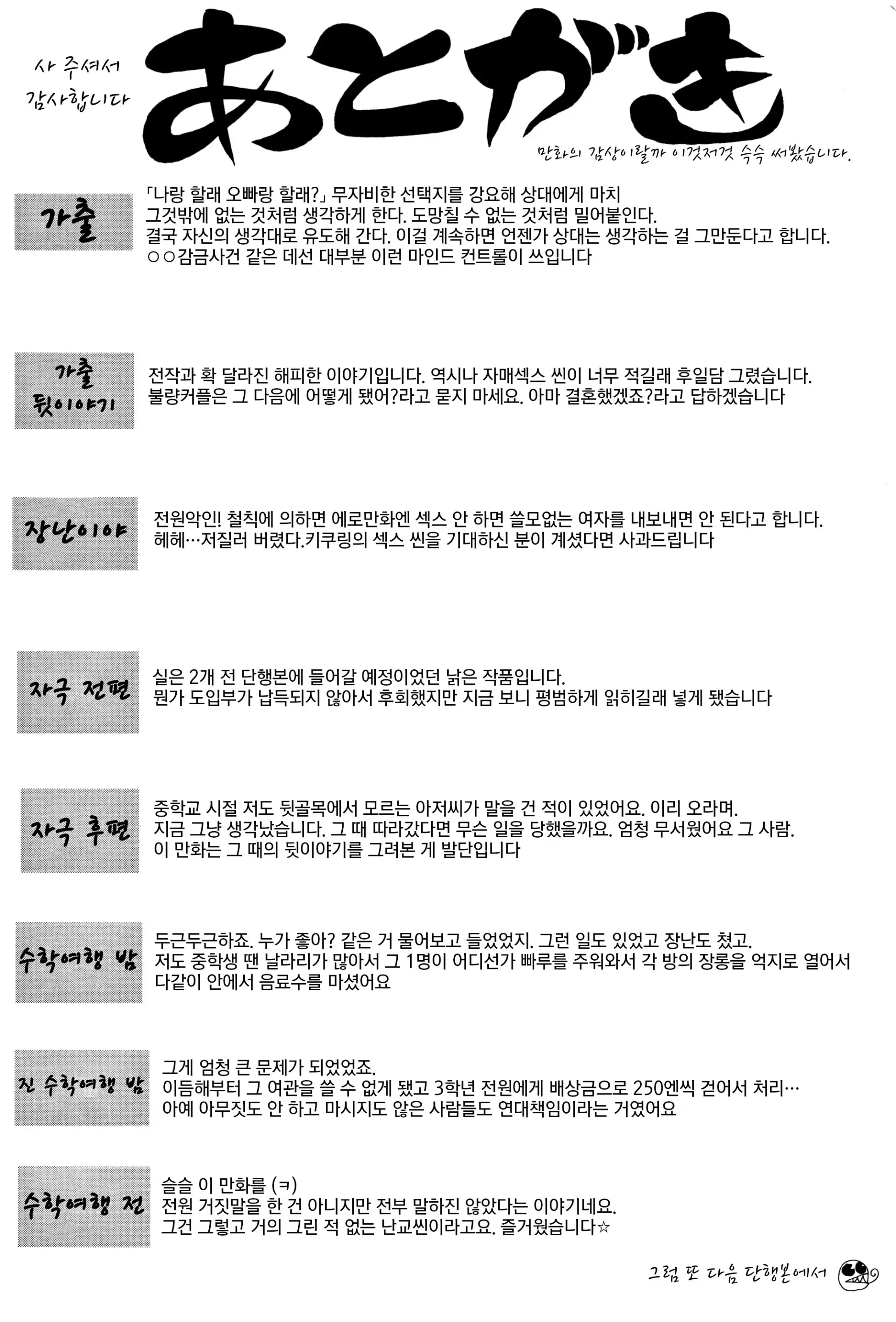 사 주셔서 감사합니다

あとがき

만화의 감상이랄까 이것저것 슥슥 써봤습니다.

가출

「나랑 할래 오빠랑 할래?」 무자비한 선택지를 강요해 상대에게 마치 그것밖에 없는 것처럼 생각하게 한다. 도망칠 수 없는 것처럼 밀어붙인다. 결국 자신의 생각대로 유도해 간다. 이걸 계속하면 언젠가 상대는 생각하는 걸 그만둔다고 합니다. ○○감금사건 같은 데선 대부분 이런 마인드 컨트롤이 쓰입니다

가출 뒷이야기

전작과 확 달라진 해피한 이야기입니다. 역시나 자매섹스 씬이 너무 적길래 후일담 그렸습니다. 불량커플은 그 다음에 어떻게 됐어?라고 묻지 마세요. 아마 결혼했겠죠?라고 답하겠습니다

장난이야

전원악인! 철칙에 의하면 에로만화엔 섹스 안 하면 쓸모없는 여자를 내보내면 안 된다고 합니다. 헤헤…저질러 버렸다.키쿠링의 섹스 씬을 기대하신 분이 계셨다면 사과드립니다

자극 전편

실은 2개 전 단행본에 들어갈 예정이었던 낡은 작품입니다. 뭔가 도입부가 납득되지 않아서 후회했지만 지금 보니 평범하게 읽히길래 넣게 됐습니다

자극 후편

중학교 시절 저도 뒷골목에서 모르는 아저씨가 말을 건 적이 있었어요. 이리 오라며. 지금 그냥 생각났습니다. 그 때 따라갔다면 무슨 일을 당했을까요. 엄청 무서웠어요 그 사람. 이 만화는 그 때의 뒷이야기를 그려본 게 발단입니다

수학여행 밤

두근두근하죠. 누가 좋아? 같은 거 물어보고 들었었지. 그런 일도 있었고 장난도 쳤고. 저도 중학생 땐 날라리가 많아서 그 1명이 어디선가 빠루를 주워와서 각 방의 장롱을 억지로 열어서 다같이 안에서 음료수를 마셨어요

진 수학여행 밤

그게 엄청 큰 문제가 되었었죠. 이듬해부터 그 여관을 쓸 수 없게 됐고 3학년 전원에게 배상금으로 250엔씩 걷어서 처리… 아예 아무짓도 안 하고 마시지도 않은 사람들도 연대책임이라는 거였어요

수학여행 전

슬슬 이 만화를 (ㅋ) 전원 거짓말을 한 건 아니지만 전부 말하진 않았다는 이야기네요. 그건 그렇고 거의 그린 적 없는 난교씬이라고요. 즐거웠습니다☆

그럼 또 다음 단행본에서